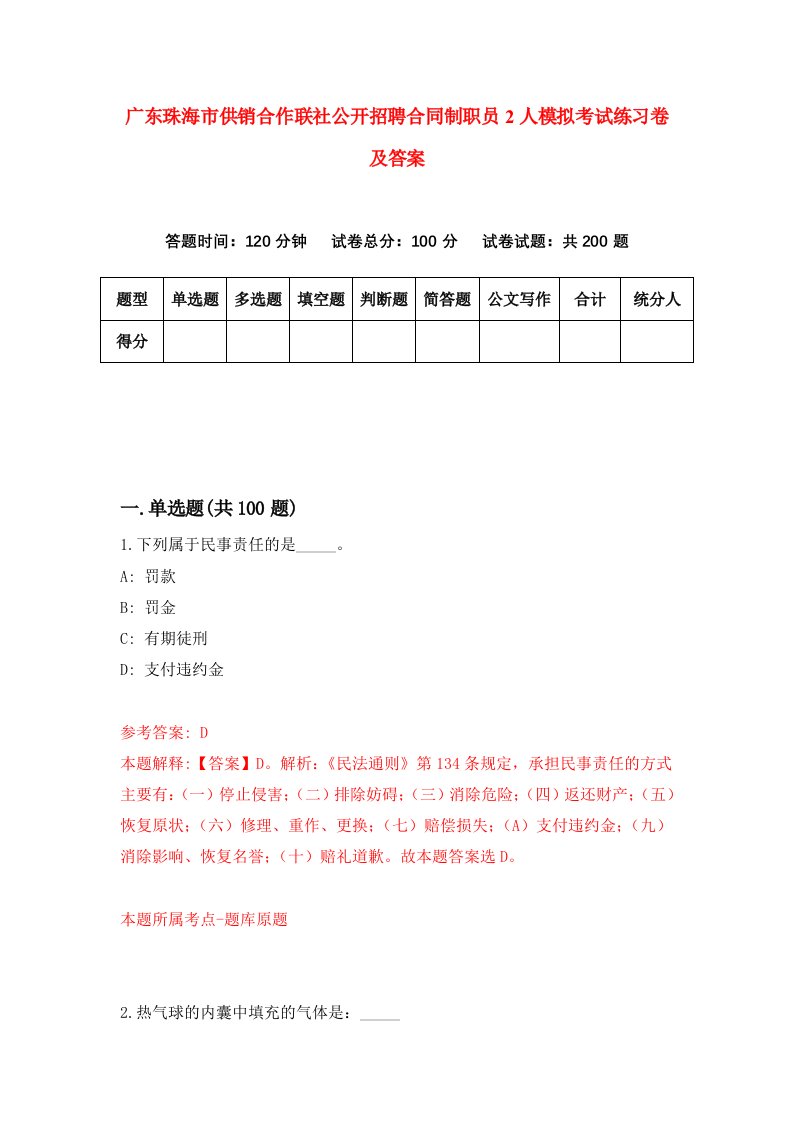 广东珠海市供销合作联社公开招聘合同制职员2人模拟考试练习卷及答案

答题时间：120分钟　试卷总分：100分　试卷试题：共200题

| 题型 | 单选题 | 多选题 | 填空题 | 判断题 | 简答题 | 公文写作 | 合计 | 统分人 |
|---|---|---|---|---|---|---|---|---|
| 得分 | | | | | | | | |

一.单选题(共100题)

1.下列属于民事责任的是_____。
A: 罚款
B: 罚金
C: 有期徒刑
D: 支付违约金

参考答案: D
本题解释:【答案】D。解析:《民法通则》第134条规定，承担民事责任的方式主要有:(一)停止侵害;(二)排除妨碍;(三)消除危险;(四)返还财产;(五)恢复原状;(六)修理、重作、更换;(七)赔偿损失;(A)支付违约金;(九)消除影响、恢复名誉;(十)赔礼道歉。故本题答案选D。

本题所属考点-题库原题

2.热气球的内囊中填充的气体是:_____